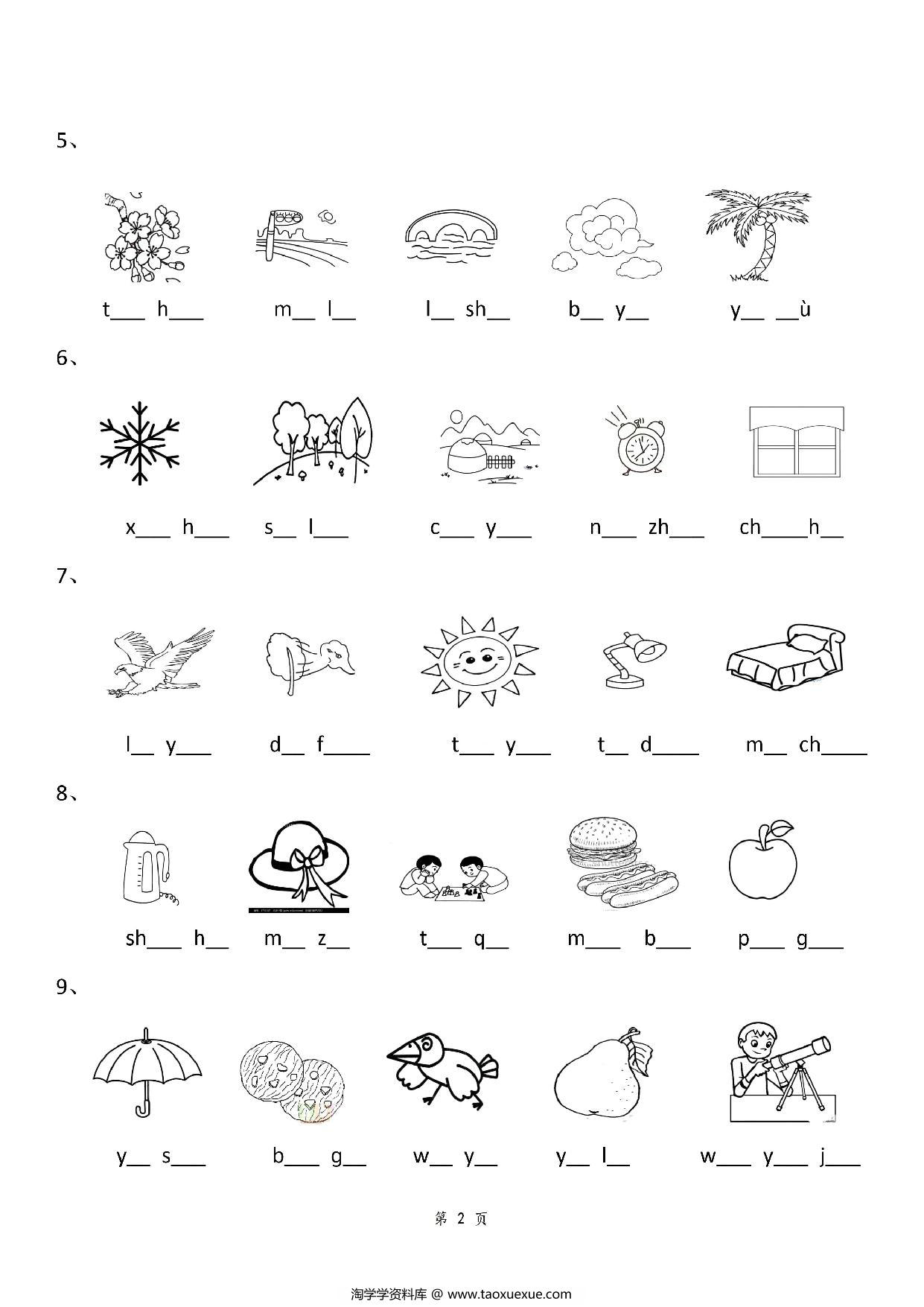 5、

t___ h___　　m__ l__　　l__ sh__　　b__ y__　　y__ __ù

6、

x___ h___　　s__ l___　　c___ y___　　n___ zh___　　ch____h__

7、

l__ y___　　d__ f____　　t___ y___　　t__ d____　　m__ ch____

8、

sh___ h__　　m__ z__　　t___ q__　　m___ b___　　p___ g___

9、

y__ s___　　b___ g__　　w__ y__　　y__ l__　　w___ y___ j___

第 2 页

淘学学资料库 @ www.taoxuexue.com